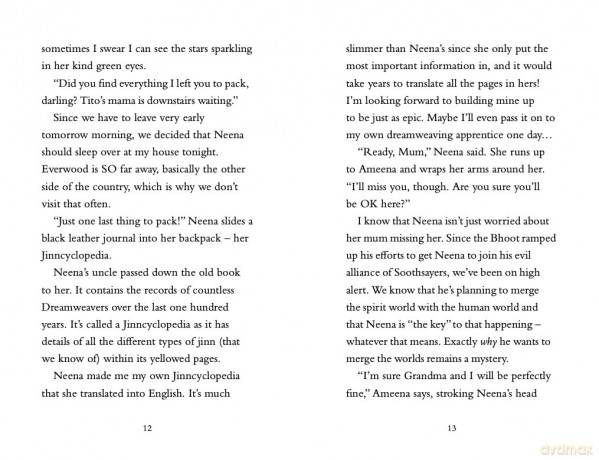 sometimes I swear I can see the stars sparkling in her kind green eyes.

"Did you find everything I left you to pack, darling? Tito's mama is downstairs waiting."

Since we have to leave very early tomorrow morning, we decided that Neena should sleep over at my house tonight. Everwood is SO far away, basically the other side of the country, which is why we don't visit that often.

"Just one last thing to pack!" Neena slides a black leather journal into her backpack – her Jinncyclopedia.

Neena's uncle passed down the old book to her. It contains the records of countless Dreamweavers over the last one hundred years. It's called a Jinncyclopedia as it has details of all the different types of jinn (that we know of) within its yellowed pages.

Neena made me my own Jinncyclopedia that she translated into English. It's much

12

slimmer than Neena's since she only put the most important information in, and it would take years to translate all the pages in hers! I'm looking forward to building mine up to be just as epic. Maybe I'll even pass it on to my own dreamweaving apprentice one day...

"Ready, Mum," Neena said. She runs up to Ameena and wraps her arms around her. "I'll miss you, though. Are you sure you'll be OK here?"

I know that Neena isn't just worried about her mum missing her. Since the Bhoot ramped up his efforts to get Neena to join his evil alliance of Soothsayers, we've been on high alert. We know that he's planning to merge the spirit world with the human world and that Neena is "the key" to that happening – whatever that means. Exactly why he wants to merge the worlds remains a mystery.

"I'm sure Grandma and I will be perfectly fine," Ameena says, stroking Neena's head

13

dvdmax